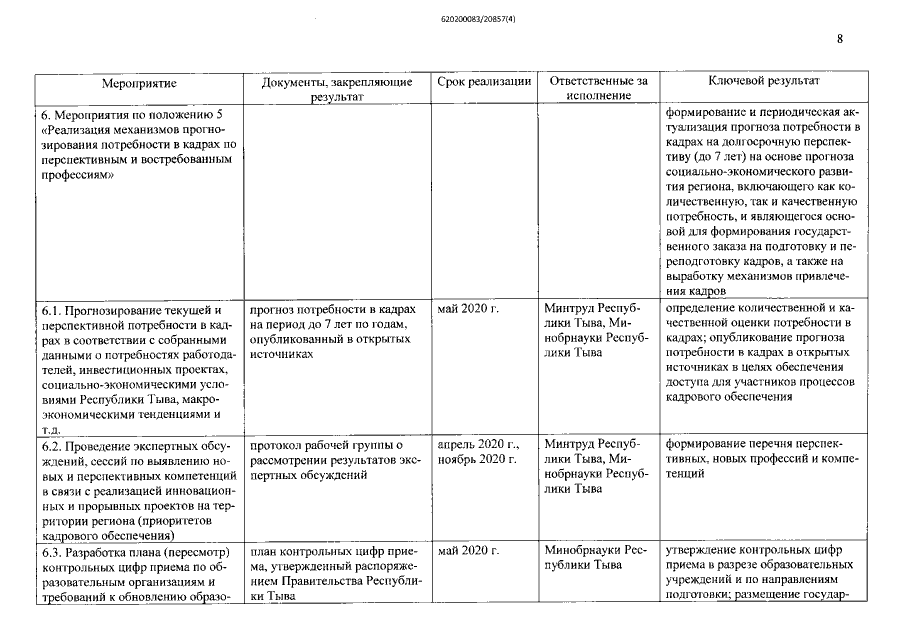 620200083/20857(4)

8

| Мероприятие | Документы, закрепляющие результат | Срок реализации | Ответственные за исполнение | Ключевой результат |
|---|---|---|---|---|
| 6. Мероприятия по положению 5 «Реализация механизмов прогнозирования потребности в кадрах по перспективным и востребованным профессиям» | | | | формирование и периодическая актуализация прогноза потребности в кадрах на долгосрочную перспективу (до 7 лет) на основе прогноза социально-экономического развития региона, включающего как количественную, так и качественную потребность, и являющегося основой для формирования государственного заказа на подготовку и переподготовку кадров, а также на выработку механизмов привлечения кадров |
| 6.1. Прогнозирование текущей и перспективной потребности в кадрах в соответствии с собранными данными о потребностях работодателей, инвестиционных проектах, социально-экономическими условиями Республики Тыва, макроэкономическими тенденциями и т.д. | прогноз потребности в кадрах на период до 7 лет по годам, опубликованный в открытых источниках | май 2020 г. | Минтруд Республики Тыва, Минобрнауки Республики Тыва | определение количественной и качественной оценки потребности в кадрах; опубликование прогноза потребности в кадрах в открытых источниках в целях обеспечения доступа для участников процессов кадрового обеспечения |
| 6.2. Проведение экспертных обсуждений, сессий по выявлению новых и перспективных компетенций в связи с реализацией инновационных и прорывных проектов на территории региона (приоритетов кадрового обеспечения) | протокол рабочей группы о рассмотрении результатов экспертных обсуждений | апрель 2020 г., ноябрь 2020 г. | Минтруд Республики Тыва, Минобрнауки Республики Тыва | формирование перечня перспективных, новых профессий и компетенций |
| 6.3. Разработка плана (пересмотр) контрольных цифр приема по образовательным организациям и требований к обновлению образо- | план контрольных цифр приема, утвержденный распоряжением Правительства Республики Тыва | май 2020 г. | Минобрнауки Республики Тыва | утверждение контрольных цифр приема в разрезе образовательных учреждений и по направлениям подготовки; размещение государ- |